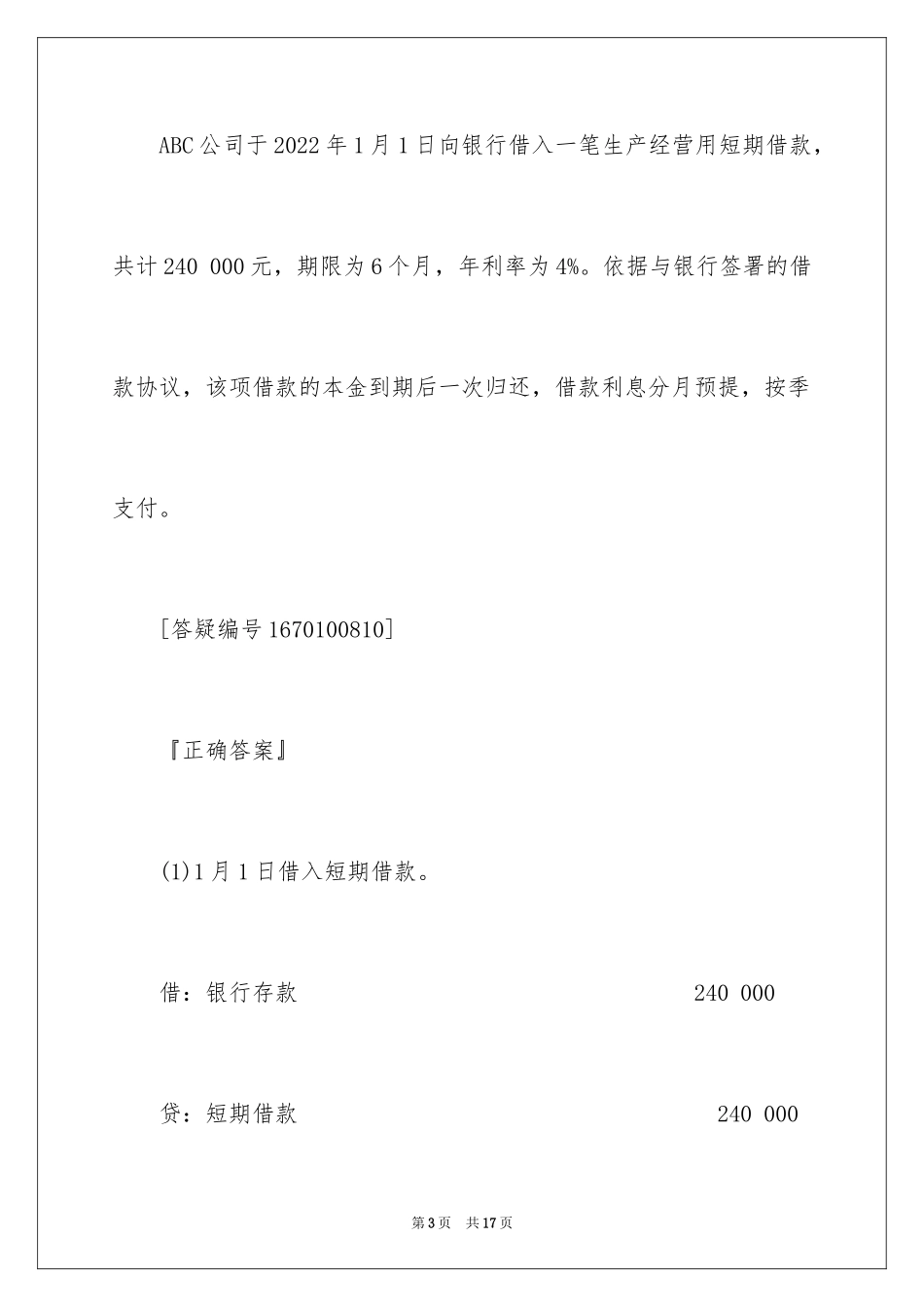 ABC公司于2022年1月1日向银行借入一笔生产经营用短期借款，共计240 000元，期限为6个月，年利率为4%。依据与银行签署的借款协议，该项借款的本金到期后一次归还，借款利息分月预提，按季支付。

[答疑编号1670100810]

『正确答案』

(1)1月1日借入短期借款。

借：银行存款 240 000

贷：短期借款 240 000

第3页 共17页